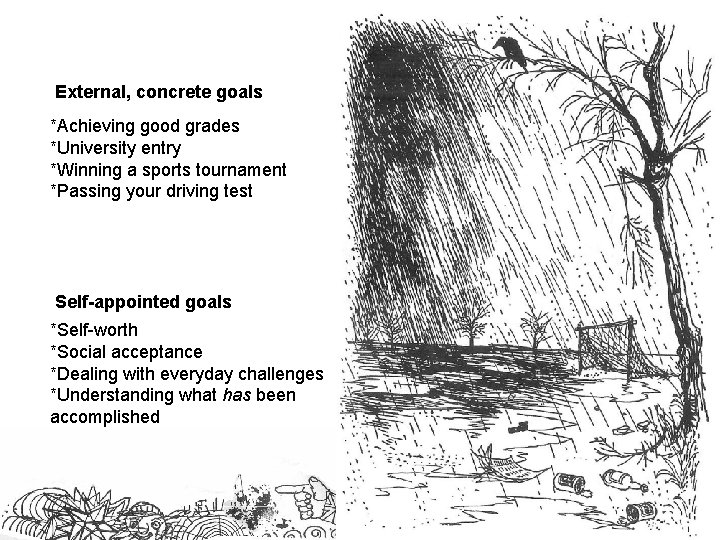 External, concrete goals

*Achieving good grades
*University entry
*Winning a sports tournament
*Passing your driving test

Self-appointed goals

*Self-worth
*Social acceptance
*Dealing with everyday challenges
*Understanding what has been accomplished